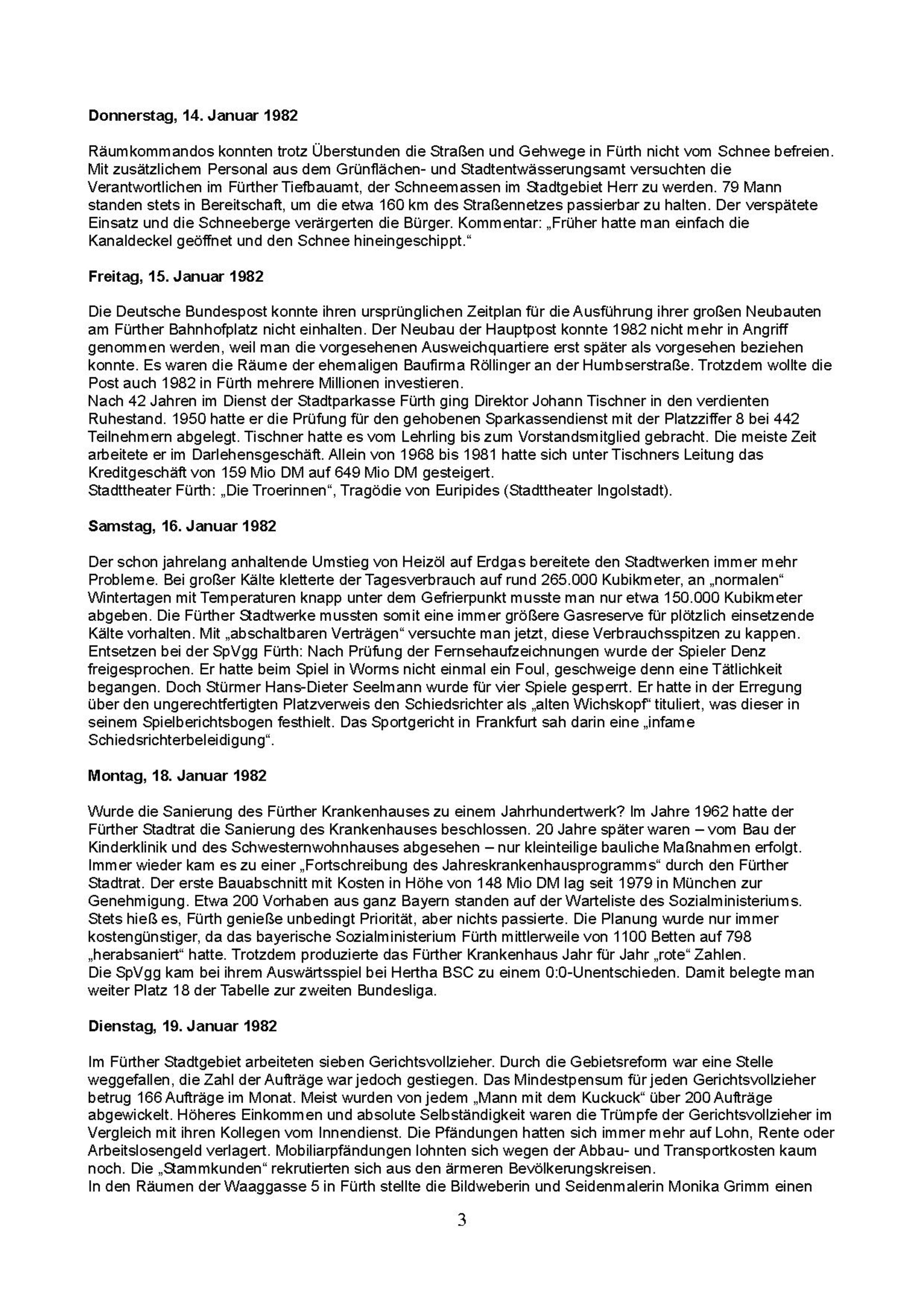 **Donnerstag, 14. Januar 1982**

Räumkommandos konnten trotz Überstunden die Straßen und Gehwege in Fürth nicht vom Schnee befreien. Mit zusätzlichem Personal aus dem Grünflächen- und Stadtentwässerungsamt versuchten die Verantwortlichen im Fürther Tiefbauamt, der Schneemassen im Stadtgebiet Herr zu werden. 79 Mann standen stets in Bereitschaft, um die etwa 160 km des Straßennetzes passierbar zu halten. Der verspätete Einsatz und die Schneeberge verärgerten die Bürger. Kommentar: „Früher hatte man einfach die Kanaldeckel geöffnet und den Schnee hineingeschippt."

**Freitag, 15. Januar 1982**

Die Deutsche Bundespost konnte ihren ursprünglichen Zeitplan für die Ausführung ihrer großen Neubauten am Fürther Bahnhofplatz nicht einhalten. Der Neubau der Hauptpost konnte 1982 nicht mehr in Angriff genommen werden, weil man die vorgesehenen Ausweichquartiere erst später als vorgesehen beziehen konnte. Es waren die Räume der ehemaligen Baufirma Röllinger an der Humbserstraße. Trotzdem wollte die Post auch 1982 in Fürth mehrere Millionen investieren.
Nach 42 Jahren im Dienst der Stadtparkasse Fürth ging Direktor Johann Tischner in den verdienten Ruhestand. 1950 hatte er die Prüfung für den gehobenen Sparkassendienst mit der Platzziffer 8 bei 442 Teilnehmern abgelegt. Tischner hatte es vom Lehrling bis zum Vorstandsmitglied gebracht. Die meiste Zeit arbeitete er im Darlehensgeschäft. Allein von 1968 bis 1981 hatte sich unter Tischners Leitung das Kreditgeschäft von 159 Mio DM auf 649 Mio DM gesteigert.
Stadttheater Fürth: „Die Troerinnen", Tragödie von Euripides (Stadttheater Ingolstadt).

**Samstag, 16. Januar 1982**

Der schon jahrelang anhaltende Umstieg von Heizöl auf Erdgas bereitete den Stadtwerken immer mehr Probleme. Bei großer Kälte kletterte der Tagesverbrauch auf rund 265.000 Kubikmeter, an „normalen" Wintertagen mit Temperaturen knapp unter dem Gefrierpunkt musste man nur etwa 150.000 Kubikmeter abgeben. Die Fürther Stadtwerke mussten somit eine immer größere Gasreserve für plötzlich einsetzende Kälte vorhalten. Mit „abschaltbaren Verträgen" versuchte man jetzt, diese Verbrauchsspitzen zu kappen.
Entsetzen bei der SpVgg Fürth: Nach Prüfung der Fernsehaufzeichnungen wurde der Spieler Denz freigesprochen. Er hatte beim Spiel in Worms nicht einmal ein Foul, geschweige denn eine Tätlichkeit begangen. Doch Stürmer Hans-Dieter Seelmann wurde für vier Spiele gesperrt. Er hatte in der Erregung über den ungerechtfertigten Platzverweis den Schiedsrichter als „alten Wichskopf" tituliert, was dieser in seinem Spielberichtsbogen festhielt. Das Sportgericht in Frankfurt sah darin eine „infame Schiedsrichterbeleidigung".

**Montag, 18. Januar 1982**

Wurde die Sanierung des Fürther Krankenhauses zu einem Jahrhundertwerk? Im Jahre 1962 hatte der Fürther Stadtrat die Sanierung des Krankenhauses beschlossen. 20 Jahre später waren – vom Bau der Kinderklinik und des Schwesternwohnhauses abgesehen – nur kleinteilige bauliche Maßnahmen erfolgt. Immer wieder kam es zu einer „Fortschreibung des Jahreskrankenhausprogramms" durch den Fürther Stadtrat. Der erste Bauabschnitt mit Kosten in Höhe von 148 Mio DM lag seit 1979 in München zur Genehmigung. Etwa 200 Vorhaben aus ganz Bayern standen auf der Warteliste des Sozialministeriums. Stets hieß es, Fürth genieße unbedingt Priorität, aber nichts passierte. Die Planung wurde nur immer kostengünstiger, da das bayerische Sozialministerium Fürth mittlerweile von 1100 Betten auf 798 „herabsaniert" hatte. Trotzdem produzierte das Fürther Krankenhaus Jahr für Jahr „rote" Zahlen.
Die SpVgg kam bei ihrem Auswärtsspiel bei Hertha BSC zu einem 0:0-Unentschieden. Damit belegte man weiter Platz 18 der Tabelle zur zweiten Bundesliga.

**Dienstag, 19. Januar 1982**

Im Fürther Stadtgebiet arbeiteten sieben Gerichtsvollzieher. Durch die Gebietsreform war eine Stelle weggefallen, die Zahl der Aufträge war jedoch gestiegen. Das Mindestpensum für jeden Gerichtsvollzieher betrug 166 Aufträge im Monat. Meist wurden von jedem „Mann mit dem Kuckuck" über 200 Aufträge abgewickelt. Höheres Einkommen und absolute Selbständigkeit waren die Trümpfe der Gerichtsvollzieher im Vergleich mit ihren Kollegen vom Innendienst. Die Pfändungen hatten sich immer mehr auf Lohn, Rente oder Arbeitslosengeld verlagert. Mobiliarpfändungen lohnten sich wegen der Abbau- und Transportkosten kaum noch. Die „Stammkunden" rekrutierten sich aus den ärmeren Bevölkerungskreisen.
In den Räumen der Waaggasse 5 in Fürth stellte die Bildweberin und Seidenmalerin Monika Grimm einen

3